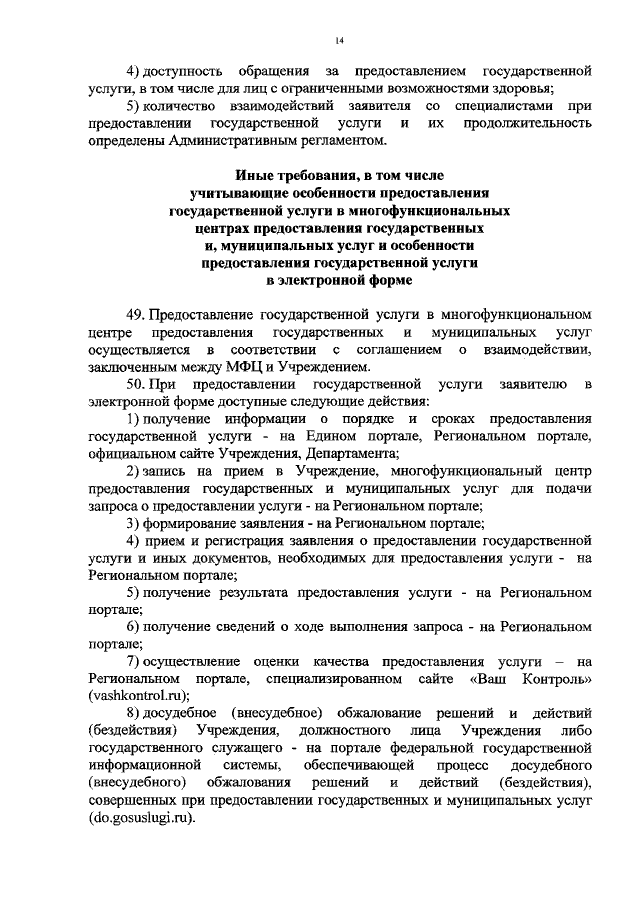 14

4) доступность обращения за предоставлением государственной услуги, в том числе для лиц с ограниченными возможностями здоровья;

5) количество взаимодействий заявителя со специалистами при предоставлении государственной услуги и их продолжительность определены Административным регламентом.

Иные требования, в том числе учитывающие особенности предоставления государственной услуги в многофункциональных центрах предоставления государственных и, муниципальных услуг и особенности предоставления государственной услуги в электронной форме

49. Предоставление государственной услуги в многофункциональном центре предоставления государственных и муниципальных услуг осуществляется в соответствии с соглашением о взаимодействии, заключенным между МФЦ и Учреждением.

50. При предоставлении государственной услуги заявителю в электронной форме доступные следующие действия:

1) получение информации о порядке и сроках предоставления государственной услуги - на Едином портале, Региональном портале, официальном сайте Учреждения, Департамента;

2) запись на прием в Учреждение, многофункциональный центр предоставления государственных и муниципальных услуг для подачи запроса о предоставлении услуги - на Региональном портале;

3) формирование заявления - на Региональном портале;

4) прием и регистрация заявления о предоставлении государственной услуги и иных документов, необходимых для предоставления услуги - на Региональном портале;

5) получение результата предоставления услуги - на Региональном портале;

6) получение сведений о ходе выполнения запроса - на Региональном портале;

7) осуществление оценки качества предоставления услуги – на Региональном портале, специализированном сайте «Ваш Контроль» (vashkontrol.ru);

8) досудебное (внесудебное) обжалование решений и действий (бездействия) Учреждения, должностного лица Учреждения либо государственного служащего - на портале федеральной государственной информационной системы, обеспечивающей процесс досудебного (внесудебного) обжалования решений и действий (бездействия), совершенных при предоставлении государственных и муниципальных услуг (do.gosuslugi.ru).